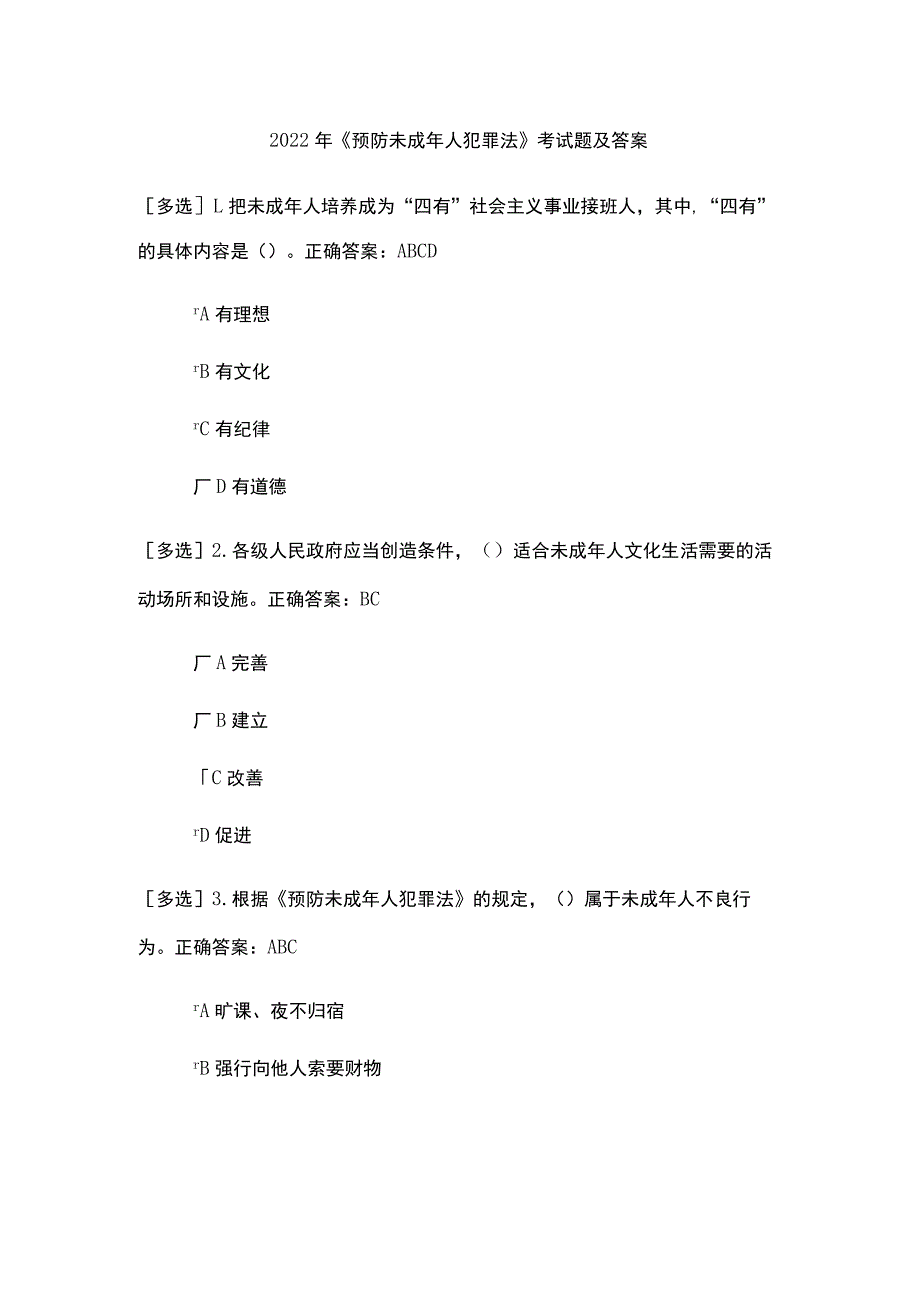 2022年《预防未成年人犯罪法》考试题及答案

［多选］L把未成年人培养成为“四有”社会主义事业接班人，其中,“四有”的具体内容是（）。正确答案：ABCD

rA有理想

rB有文化

rC有纪律

厂D有道德

［多选］2.各级人民政府应当创造条件，（）适合未成年人文化生活需要的活动场所和设施。正确答案：BC

厂A完善

厂B建立

「C改善

rD促进

［多选］3.根据《预防未成年人犯罪法》的规定，（）属于未成年人不良行为。正确答案：ABC

rA旷课、夜不归宿

rB强行向他人索要财物